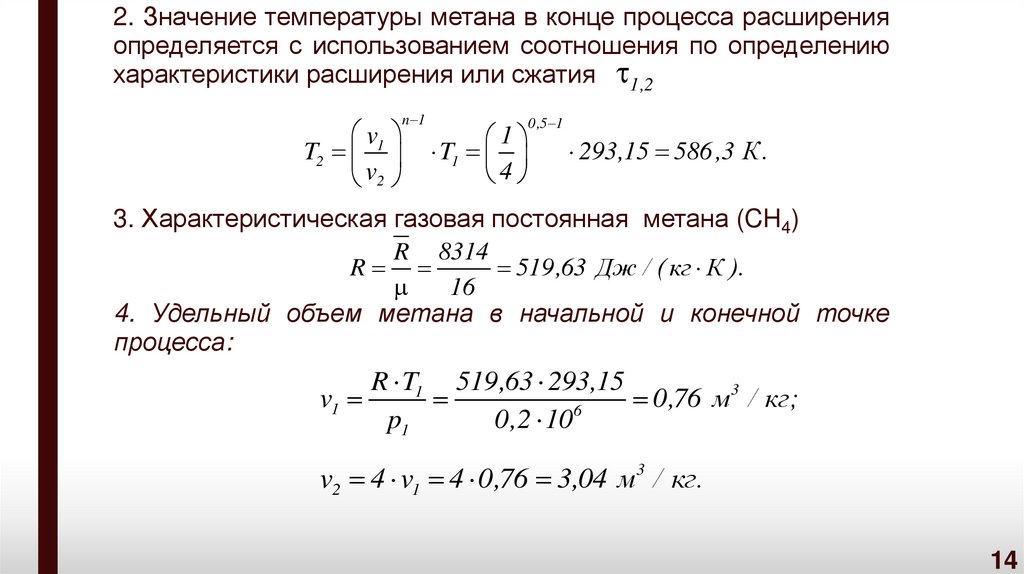 2. Значение температуры метана в конце процесса расширения определяется с использованием соотношения по определению характеристики расширения или сжатия $\tau_{1,2}$

$T_2 = \left(\frac{v_1}{v_2}\right)^{n-1} \cdot T_1 = \left(\frac{1}{4}\right)^{0,5-1} \cdot 293,15 = 586,3\ К.$

3. Характеристическая газовая постоянная метана ($CH_4$)

$R = \frac{\overline{R}}{\mu} = \frac{8314}{16} = 519,63\ Дж/(кг \cdot К).$

4. Удельный объем метана в начальной и конечной точке процесса:

$v_1 = \frac{R \cdot T_1}{p_1} = \frac{519,63 \cdot 293,15}{0,2 \cdot 10^6} = 0,76\ м^3/кг;$

$v_2 = 4 \cdot v_1 = 4 \cdot 0,76 = 3,04\ м^3/кг.$

14